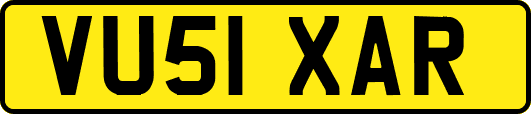 VU51 XAR